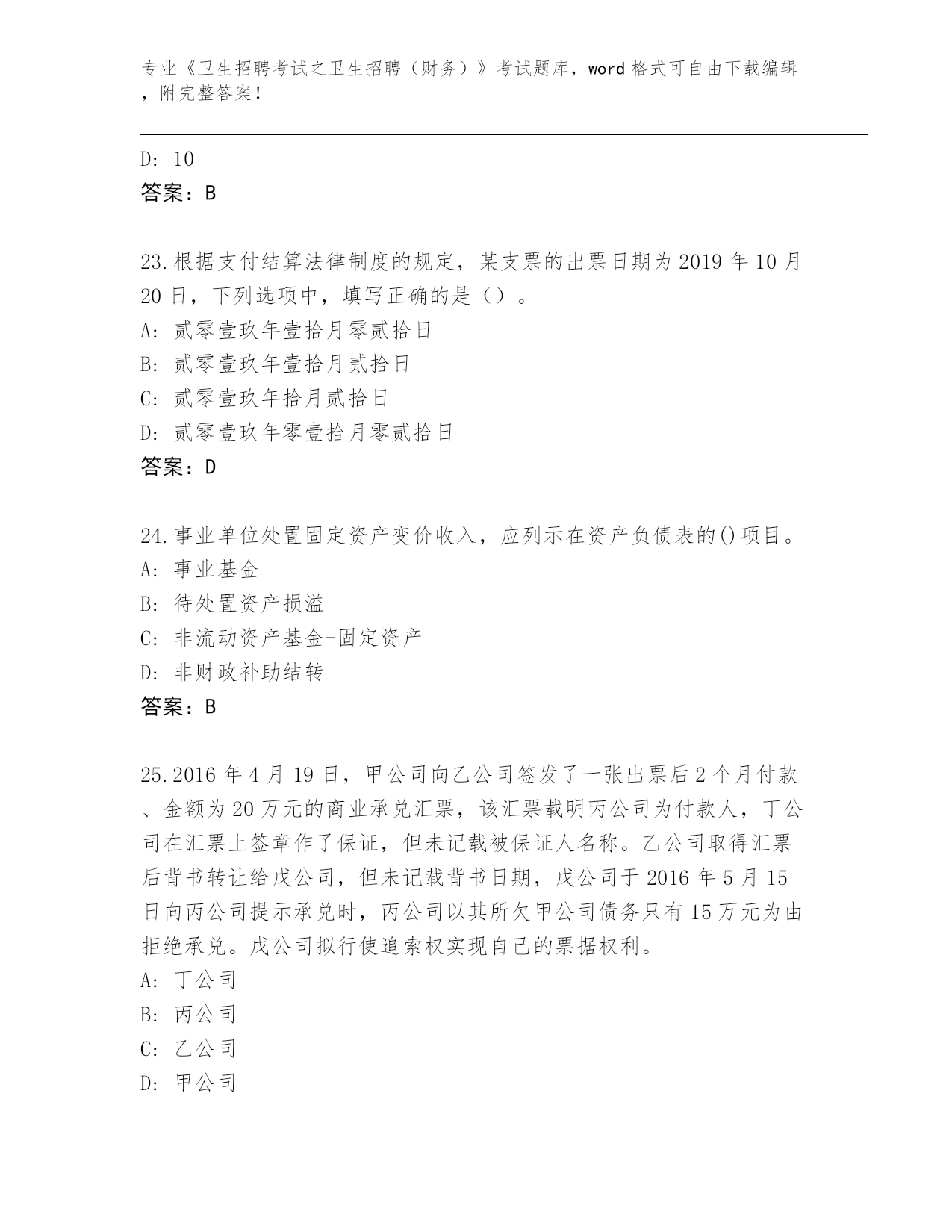 专业《卫生招聘考试之卫生招聘（财务）》考试题库，word 格式可自由下载编辑，附完整答案！

D: 10
答案：B

23.根据支付结算法律制度的规定，某支票的出票日期为 2019 年 10 月 20 日，下列选项中，填写正确的是（）。
A: 贰零壹玖年壹拾月零贰拾日
B: 贰零壹玖年壹拾月贰拾日
C: 贰零壹玖年拾月贰拾日
D: 贰零壹玖年零壹拾月零贰拾日
答案：D

24.事业单位处置固定资产变价收入，应列示在资产负债表的()项目。
A: 事业基金
B: 待处置资产损溢
C: 非流动资产基金-固定资产
D: 非财政补助结转
答案：B

25.2016 年 4 月 19 日，甲公司向乙公司签发了一张出票后 2 个月付款、金额为 20 万元的商业承兑汇票，该汇票载明丙公司为付款人，丁公司在汇票上签章作了保证，但未记载被保证人名称。乙公司取得汇票后背书转让给戊公司，但未记载背书日期，戊公司于 2016 年 5 月 15 日向丙公司提示承兑时，丙公司以其所欠甲公司债务只有 15 万元为由拒绝承兑。戊公司拟行使追索权实现自己的票据权利。
A: 丁公司
B: 丙公司
C: 乙公司
D: 甲公司